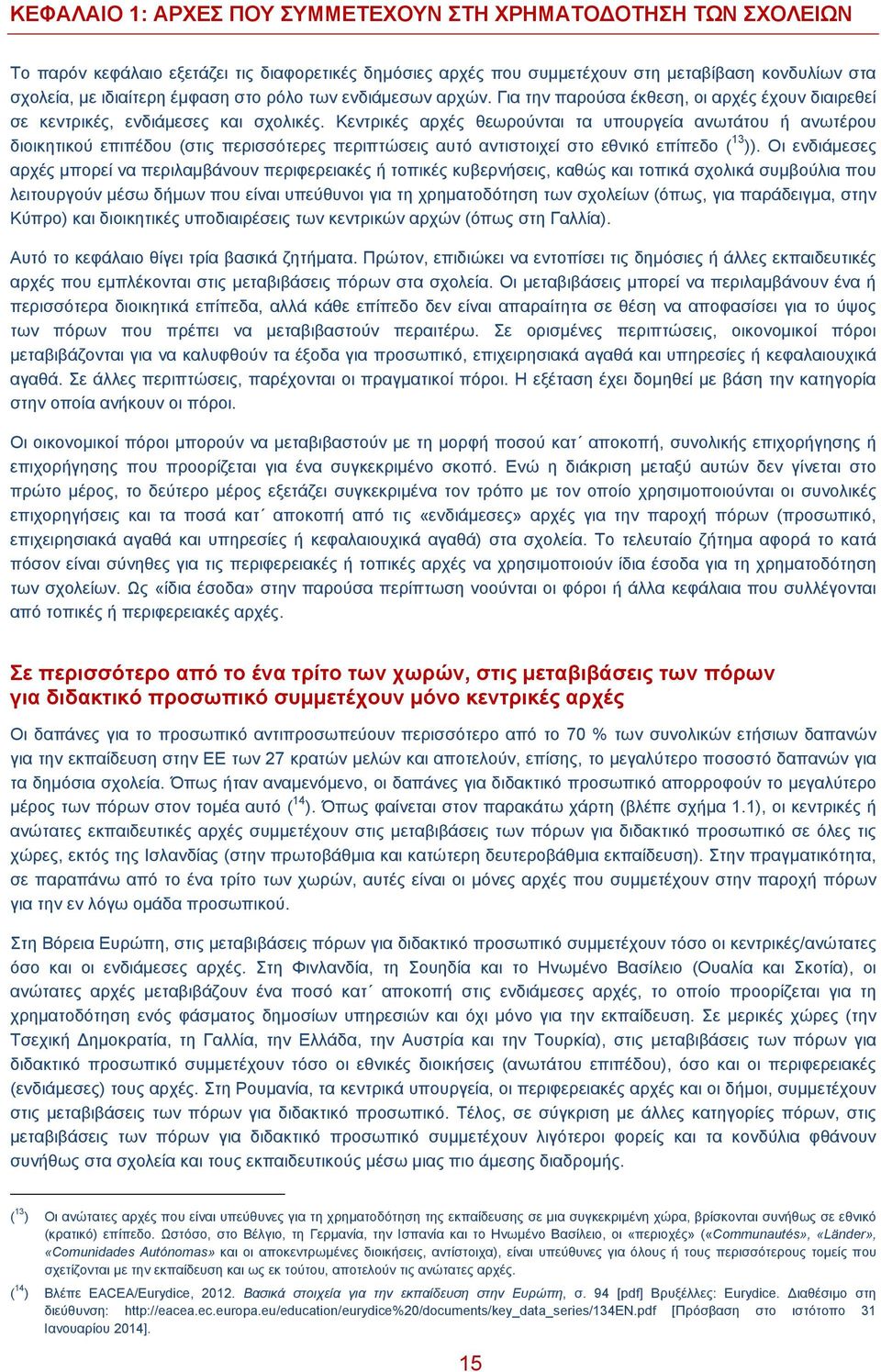 ΚΕΦΑΛΑΙΟ 1: ΑΡΧΕΣ ΠΟΥ ΣΥΜΜΕΤΕΧΟΥΝ ΣΤΗ ΧΡΗΜΑΤΟΔΟΤΗΣΗ ΤΩΝ ΣΧΟΛΕΙΩΝ

Το παρόν κεφάλαιο εξετάζει τις διαφορετικές δημόσιες αρχές που συμμετέχουν στη μεταβίβαση κονδυλίων στα σχολεία, με ιδιαίτερη έμφαση στο ρόλο των ενδιάμεσων αρχών. Για την παρούσα έκθεση, οι αρχές έχουν διαιρεθεί σε κεντρικές, ενδιάμεσες και σχολικές. Κεντρικές αρχές θεωρούνται τα υπουργεία ανωτάτου ή ανωτέρου διοικητικού επιπέδου (στις περισσότερες περιπτώσεις αυτό αντιστοιχεί στο εθνικό επίπεδο ($^{13}$)). Οι ενδιάμεσες αρχές μπορεί να περιλαμβάνουν περιφερειακές ή τοπικές κυβερνήσεις, καθώς και τοπικά σχολικά συμβούλια που λειτουργούν μέσω δήμων που είναι υπεύθυνοι για τη χρηματοδότηση των σχολείων (όπως, για παράδειγμα, στην Κύπρο) και διοικητικές υποδιαιρέσεις των κεντρικών αρχών (όπως στη Γαλλία).

Αυτό το κεφάλαιο θίγει τρία βασικά ζητήματα. Πρώτον, επιδιώκει να εντοπίσει τις δημόσιες ή άλλες εκπαιδευτικές αρχές που εμπλέκονται στις μεταβιβάσεις πόρων στα σχολεία. Οι μεταβιβάσεις μπορεί να περιλαμβάνουν ένα ή περισσότερα διοικητικά επίπεδα, αλλά κάθε επίπεδο δεν είναι απαραίτητα σε θέση να αποφασίσει για το ύψος των πόρων που πρέπει να μεταβιβαστούν περαιτέρω. Σε ορισμένες περιπτώσεις, οικονομικοί πόροι μεταβιβάζονται για να καλυφθούν τα έξοδα για προσωπικό, επιχειρησιακά αγαθά και υπηρεσίες ή κεφαλαιουχικά αγαθά. Σε άλλες περιπτώσεις, παρέχονται οι πραγματικοί πόροι. Η εξέταση έχει δομηθεί με βάση την κατηγορία στην οποία ανήκουν οι πόροι.

Οι οικονομικοί πόροι μπορούν να μεταβιβαστούν με τη μορφή ποσού κατ΄ αποκοπή, συνολικής επιχορήγησης ή επιχορήγησης που προορίζεται για ένα συγκεκριμένο σκοπό. Ενώ η διάκριση μεταξύ αυτών δεν γίνεται στο πρώτο μέρος, το δεύτερο μέρος εξετάζει συγκεκριμένα τον τρόπο με τον οποίο χρησιμοποιούνται οι συνολικές επιχορηγήσεις και τα ποσά κατ΄ αποκοπή από τις «ενδιάμεσες» αρχές για την παροχή πόρων (προσωπικό, επιχειρησιακά αγαθά και υπηρεσίες ή κεφαλαιουχικά αγαθά) στα σχολεία. Το τελευταίο ζήτημα αφορά το κατά πόσον είναι σύνηθες για τις περιφερειακές ή τοπικές αρχές να χρησιμοποιούν ίδια έσοδα για τη χρηματοδότηση των σχολείων. Ως «ίδια έσοδα» στην παρούσα περίπτωση νοούνται οι φόροι ή άλλα κεφάλαια που συλλέγονται από τοπικές ή περιφερειακές αρχές.

Σε περισσότερο από το ένα τρίτο των χωρών, στις μεταβιβάσεις των πόρων για διδακτικό προσωπικό συμμετέχουν μόνο κεντρικές αρχές

Οι δαπάνες για το προσωπικό αντιπροσωπεύουν περισσότερο από το 70 % των συνολικών ετήσιων δαπανών για την εκπαίδευση στην ΕΕ των 27 κρατών μελών και αποτελούν, επίσης, το μεγαλύτερο ποσοστό δαπανών για τα δημόσια σχολεία. Όπως ήταν αναμενόμενο, οι δαπάνες για διδακτικό προσωπικό απορροφούν το μεγαλύτερο μέρος των πόρων στον τομέα αυτό ($^{14}$). Όπως φαίνεται στον παρακάτω χάρτη (βλέπε σχήμα 1.1), οι κεντρικές ή ανώτατες εκπαιδευτικές αρχές συμμετέχουν στις μεταβιβάσεις των πόρων για διδακτικό προσωπικό σε όλες τις χώρες, εκτός της Ισλανδίας (στην πρωτοβάθμια και κατώτερη δευτεροβάθμια εκπαίδευση). Στην πραγματικότητα, σε παραπάνω από το ένα τρίτο των χωρών, αυτές είναι οι μόνες αρχές που συμμετέχουν στην παροχή πόρων για την εν λόγω ομάδα προσωπικού.

Στη Βόρεια Ευρώπη, στις μεταβιβάσεις πόρων για διδακτικό προσωπικό συμμετέχουν τόσο οι κεντρικές/ανώτατες όσο και οι ενδιάμεσες αρχές. Στη Φινλανδία, τη Σουηδία και το Ηνωμένο Βασίλειο (Ουαλία και Σκοτία), οι ανώτατες αρχές μεταβιβάζουν ένα ποσό κατ΄ αποκοπή στις ενδιάμεσες αρχές, το οποίο προορίζεται για τη χρηματοδότηση ενός φάσματος δημοσίων υπηρεσιών και όχι μόνο για την εκπαίδευση. Σε μερικές χώρες (την Τσεχική Δημοκρατία, τη Γαλλία, την Ελλάδα, την Αυστρία και την Τουρκία), στις μεταβιβάσεις των πόρων για διδακτικό προσωπικό συμμετέχουν τόσο οι εθνικές διοικήσεις (ανωτάτου επιπέδου), όσο και οι περιφερειακές (ενδιάμεσες) τους αρχές. Στη Ρουμανία, τα κεντρικά υπουργεία, οι περιφερειακές αρχές και οι δήμοι, συμμετέχουν στις μεταβιβάσεις των πόρων για διδακτικό προσωπικό. Τέλος, σε σύγκριση με άλλες κατηγορίες πόρων, στις μεταβιβάσεις των πόρων για διδακτικό προσωπικό συμμετέχουν λιγότεροι φορείς και τα κονδύλια φθάνουν συνήθως στα σχολεία και τους εκπαιδευτικούς μέσω μιας πιο άμεσης διαδρομής.

($^{13}$) Οι ανώτατες αρχές που είναι υπεύθυνες για τη χρηματοδότηση της εκπαίδευσης σε μια συγκεκριμένη χώρα, βρίσκονται συνήθως σε εθνικό (κρατικό) επίπεδο. Ωστόσο, στο Βέλγιο, τη Γερμανία, την Ισπανία και το Ηνωμένο Βασίλειο, οι «περιοχές» («Communautés», «Länder», «Comunidades Autónomas» και οι αποκεντρωμένες διοικήσεις, αντίστοιχα), είναι υπεύθυνες για όλους ή τους περισσότερους τομείς που σχετίζονται με την εκπαίδευση και ως εκ τούτου, αποτελούν τις ανώτατες αρχές.

($^{14}$) Βλέπε EACEA/Eurydice, 2012. Βασικά στοιχεία για την εκπαίδευση στην Ευρώπη, σ. 94 [pdf] Βρυξέλλες: Eurydice. Διαθέσιμο στη διεύθυνση: http://eacea.ec.europa.eu/education/eurydice%20/documents/key_data_series/134EN.pdf [Πρόσβαση στο ιστότοπο 31 Ιανουαρίου 2014].

15